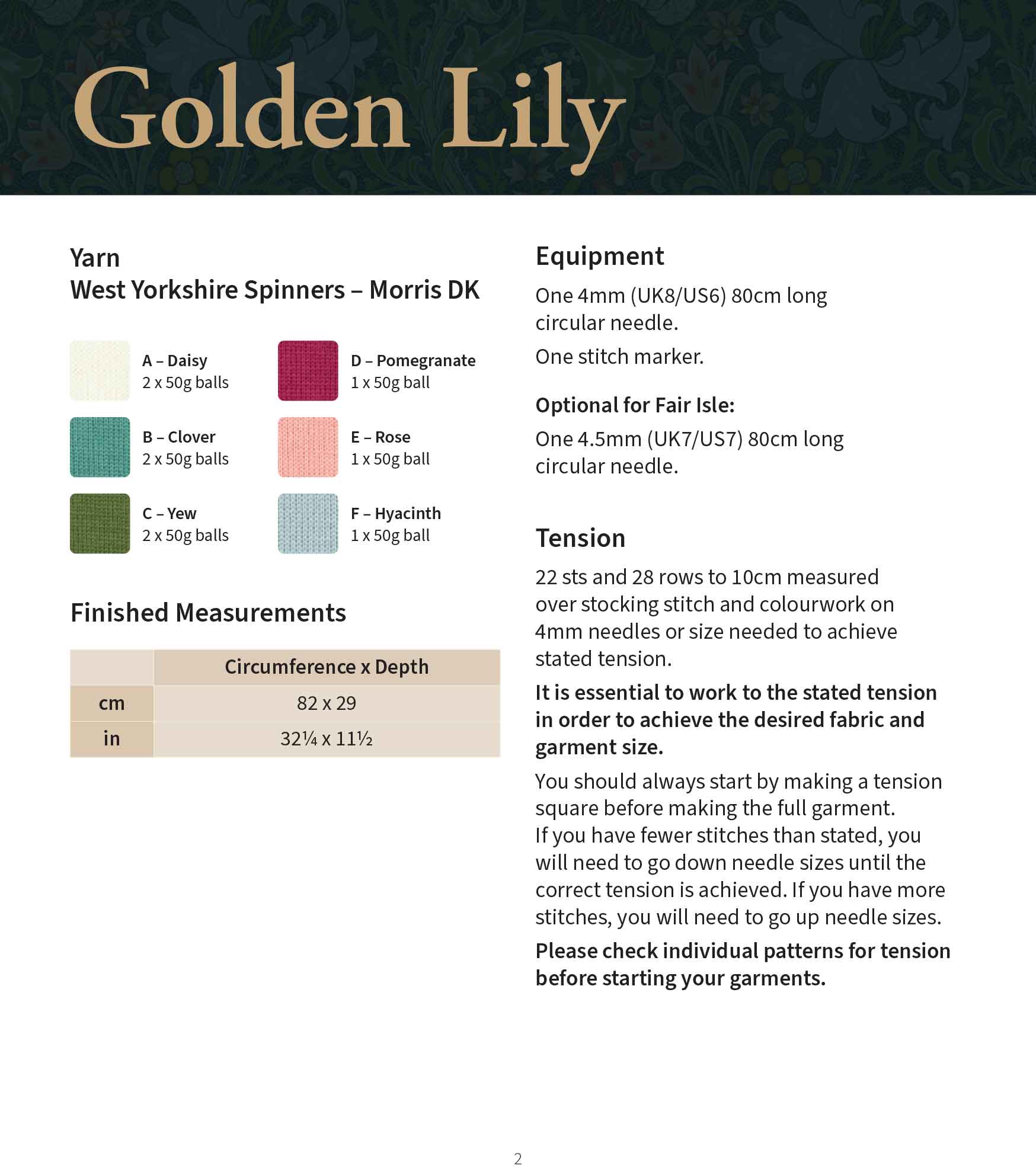 Golden Lily

Yarn
West Yorkshire Spinners – Morris DK

A – Daisy
2 x 50g balls

B – Clover
2 x 50g balls

C – Yew
2 x 50g balls

D – Pomegranate
1 x 50g ball

E – Rose
1 x 50g ball

F – Hyacinth
1 x 50g ball

Finished Measurements

|  | Circumference x Depth |
|---|---|
| cm | 82 x 29 |
| in | 32¼ x 11½ |

Equipment

One 4mm (UK8/US6) 80cm long circular needle.

One stitch marker.

Optional for Fair Isle:

One 4.5mm (UK7/US7) 80cm long circular needle.

Tension

22 sts and 28 rows to 10cm measured over stocking stitch and colourwork on 4mm needles or size needed to achieve stated tension.

It is essential to work to the stated tension in order to achieve the desired fabric and garment size.

You should always start by making a tension square before making the full garment. If you have fewer stitches than stated, you will need to go down needle sizes until the correct tension is achieved. If you have more stitches, you will need to go up needle sizes.

Please check individual patterns for tension before starting your garments.

2